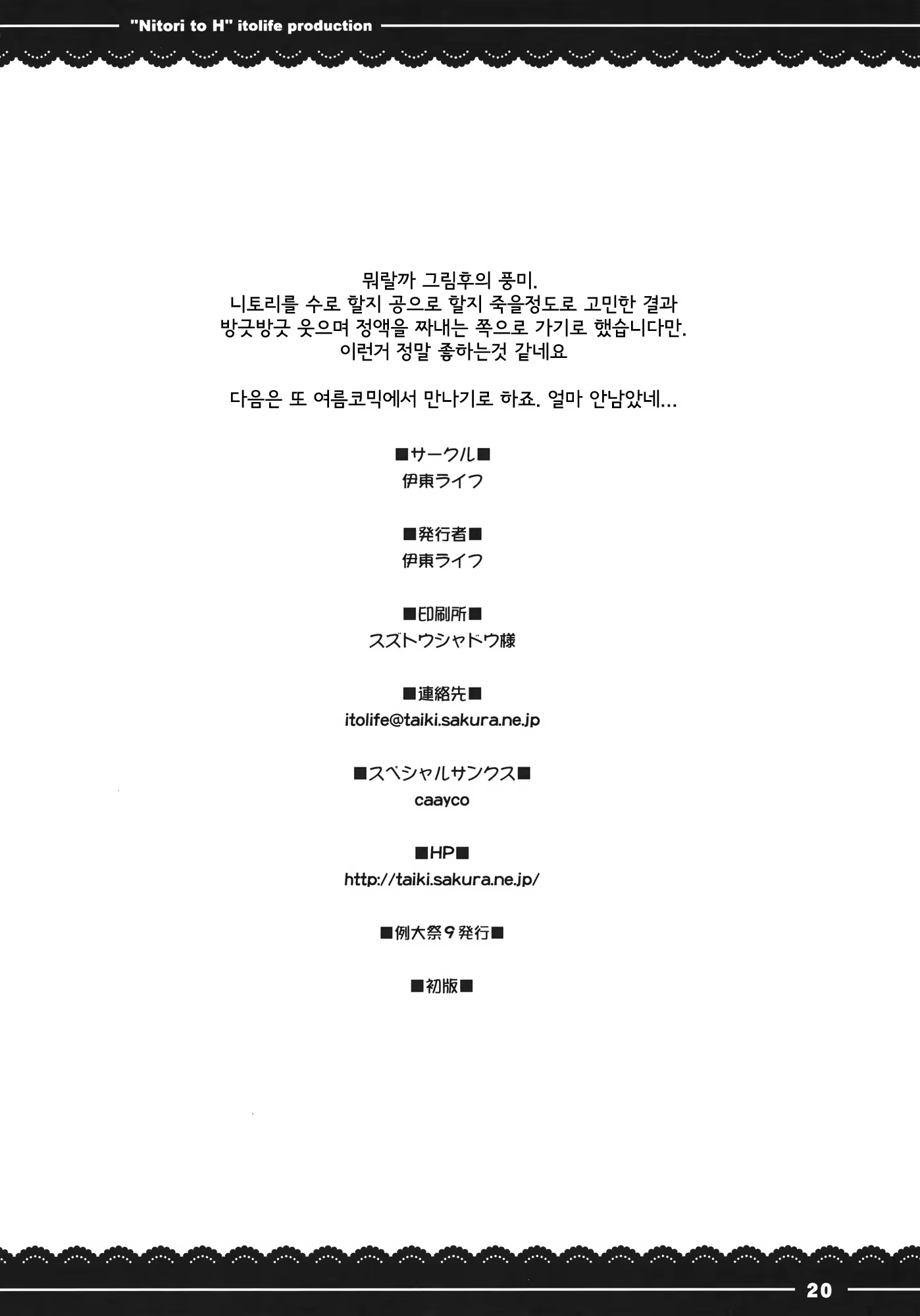 "Nitori to H" itolife production

뭐랄까 그림후의 풍미.
니토리를 수로 할지 공으로 할지 죽을정도로 고민한 결과
방긋방긋 웃으며 정액을 짜내는 쪽으로 가기로 했습니다만.
이런거 정말 좋하는것 같네요

다음은 또 여름코믹에서 만나기로 하죠. 얼마 안남았네...

■サークル■
伊東ライフ

■発行者■
伊東ライフ

■印刷所■
スズトウシャドウ様

■連絡先■
itolife@taiki.sakura.ne.jp

■スペシャルサンクス■
caayco

■HP■
http://taiki.sakura.ne.jp/

■例大祭9発行■

■初版■

20